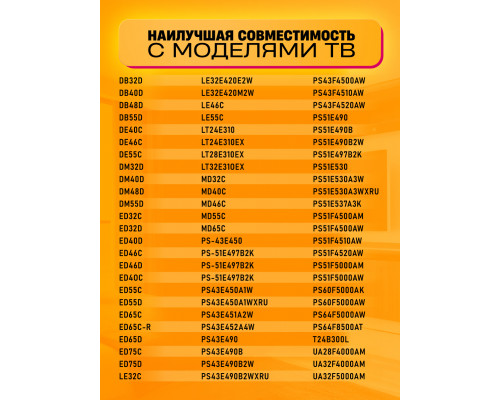 НАИЛУЧШАЯ СОВМЕСТИМОСТЬ
С МОДЕЛЯМИ ТВ

DB32D
DB40D
DB48D
DB55D
DE40C
DE46C
DE55C
DM32D
DM40D
DM48D
DM55D
ED32C
ED32D
ED40D
ED46C
ED46D
ED40C
ED55C
ED55D
ED65C
ED65C-R
ED65D
ED75C
ED75D
LE32C

LE32E420E2W
LE32E420M2W
LE46C
LE55C
LT24E310
LT24E310EX
LT28E310EX
LT32E310EX
MD32C
MD40C
MD46C
MD55C
MD65C
PS-43E450
PS-51E497B2K
PS-51E497B2K
PS-51E497B2K
PS43E450A1W
PS43E450A1WXRU
PS43E451A2W
PS43E452A4W
PS43E490
PS43E490B
PS43E490B2W
PS43E490B2WXRU

PS43F4500AW
PS43F4510AW
PS43F4520AW
PS51E490
PS51E490B
PS51E490B2W
PS51E497B2K
PS51E530
PS51E530A3W
PS51E530A3WXRU
PS51E537A3K
PS51F4500AM
PS51F4500AW
PS51F4510AW
PS51F4520AW
PS51F5000AM
PS51F5000AW
PS60F5000AK
PS60F5000AW
PS64F5000AW
PS64F8500AT
T24B300L
UA28F4000AM
UA32F4000AM
UA32F5000AM